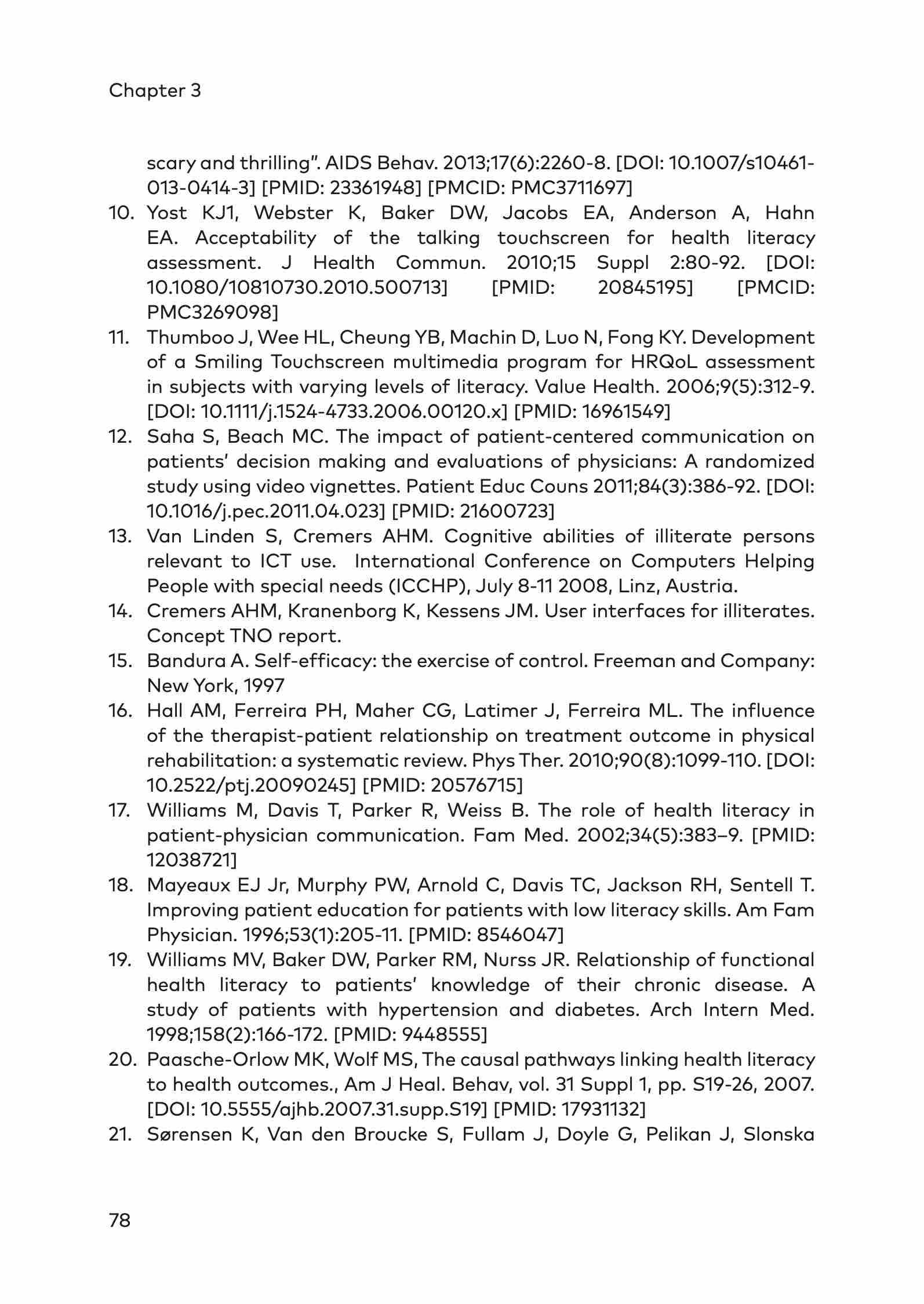 Chapter 3

scary and thrilling". AIDS Behav. 2013;17(6):2260-8. [DOI: 10.1007/s10461-013-0414-3] [PMID: 23361948] [PMCID: PMC3711697]

10. Yost KJ1, Webster K, Baker DW, Jacobs EA, Anderson A, Hahn EA. Acceptability of the talking touchscreen for health literacy assessment. J Health Commun. 2010;15 Suppl 2:80-92. [DOI: 10.1080/10810730.2010.500713] [PMID: 20845195] [PMCID: PMC3269098]

11. Thumboo J, Wee HL, Cheung YB, Machin D, Luo N, Fong KY. Development of a Smiling Touchscreen multimedia program for HRQoL assessment in subjects with varying levels of literacy. Value Health. 2006;9(5):312-9. [DOI: 10.1111/j.1524-4733.2006.00120.x] [PMID: 16961549]

12. Saha S, Beach MC. The impact of patient-centered communication on patients' decision making and evaluations of physicians: A randomized study using video vignettes. Patient Educ Couns 2011;84(3):386-92. [DOI: 10.1016/j.pec.2011.04.023] [PMID: 21600723]

13. Van Linden S, Cremers AHM. Cognitive abilities of illiterate persons relevant to ICT use. International Conference on Computers Helping People with special needs (ICCHP), July 8-11 2008, Linz, Austria.

14. Cremers AHM, Kranenborg K, Kessens JM. User interfaces for illiterates. Concept TNO report.

15. Bandura A. Self-efficacy: the exercise of control. Freeman and Company: New York, 1997

16. Hall AM, Ferreira PH, Maher CG, Latimer J, Ferreira ML. The influence of the therapist-patient relationship on treatment outcome in physical rehabilitation: a systematic review. Phys Ther. 2010;90(8):1099-110. [DOI: 10.2522/ptj.20090245] [PMID: 20576715]

17. Williams M, Davis T, Parker R, Weiss B. The role of health literacy in patient-physician communication. Fam Med. 2002;34(5):383–9. [PMID: 12038721]

18. Mayeaux EJ Jr, Murphy PW, Arnold C, Davis TC, Jackson RH, Sentell T. Improving patient education for patients with low literacy skills. Am Fam Physician. 1996;53(1):205-11. [PMID: 8546047]

19. Williams MV, Baker DW, Parker RM, Nurss JR. Relationship of functional health literacy to patients' knowledge of their chronic disease. A study of patients with hypertension and diabetes. Arch Intern Med. 1998;158(2):166-172. [PMID: 9448555]

20. Paasche-Orlow MK, Wolf MS, The causal pathways linking health literacy to health outcomes., Am J Heal. Behav, vol. 31 Suppl 1, pp. S19-26, 2007. [DOI: 10.5555/ajhb.2007.31.supp.S19] [PMID: 17931132]

21. Sørensen K, Van den Broucke S, Fullam J, Doyle G, Pelikan J, Slonska

78